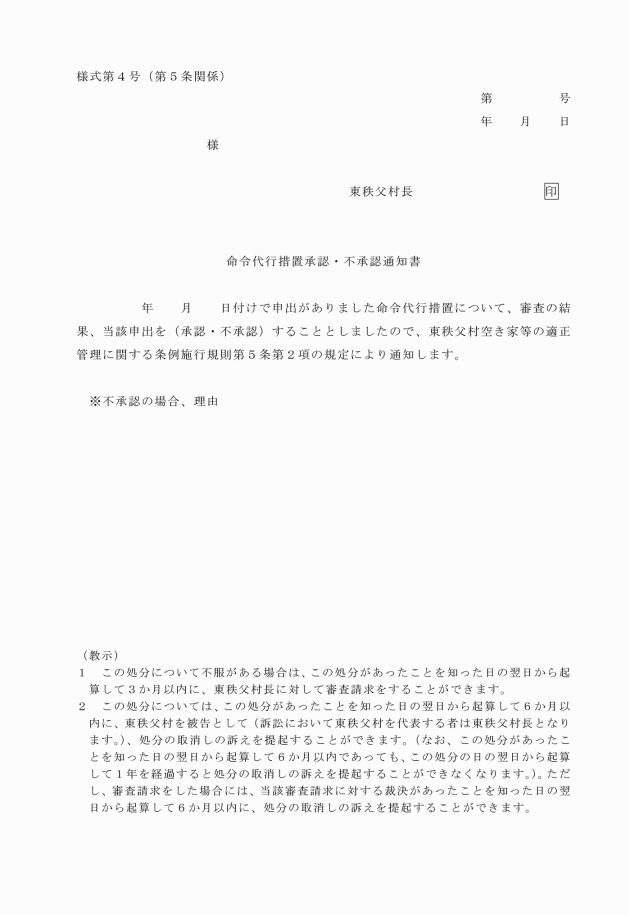 様式第４号（第５条関係）

第　　　　号

年　　月　　日

様

東秩父村長　　　　　　　印

命令代行措置承認・不承認通知書

年　　月　　日付けで申出がありました命令代行措置について、審査の結果、当該申出を（承認・不承認）することとしましたので、東秩父村空き家等の適正管理に関する条例施行規則第５条第２項の規定により通知します。

※不承認の場合、理由

（教示）
１　この処分について不服がある場合は、この処分があったことを知った日の翌日から起算して３か月以内に、東秩父村長に対して審査請求をすることができます。
２　この処分については、この処分があったことを知った日の翌日から起算して６か月以内に、東秩父村を被告として（訴訟において東秩父村を代表する者は東秩父村長となります。）、処分の取消しの訴えを提起することができます。（なお、この処分があったことを知った日の翌日から起算して６か月以内であっても、この処分の日の翌日から起算して１年を経過すると処分の取消しの訴えを提起することができなくなります。）。ただし、審査請求をした場合には、当該審査請求に対する裁決があったことを知った日の翌日から起算して６か月以内に、処分の取消しの訴えを提起することができます。